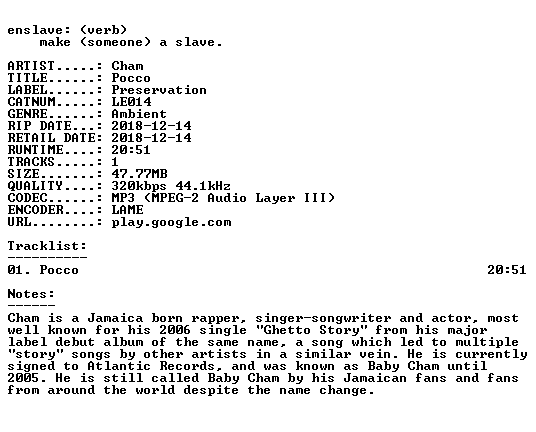 enslave: (verb)
make (someone) a slave.

ARTIST.....: Cham
TITLE......: Pocco
LABEL......: Preservation
CATNUM.....: LE014
GENRE......: Ambient
RIP DATE...: 2018-12-14
RETAIL DATE: 2018-12-14
RUNTIME....: 20:51
TRACKS.....: 1
SIZE.......: 47.77MB
QUALITY....: 320kbps 44.1kHz
CODEC......: MP3 (MPEG-2 Audio Layer III)
ENCODER....: LAME
URL........: play.google.com

Tracklist:
----------
01. Pocco 20:51

Notes:
------
Cham is a Jamaica born rapper, singer-songwriter and actor, most well known for his 2006 single "Ghetto Story" from his major label debut album of the same name, a song which led to multiple "story" songs by other artists in a similar vein. He is currently signed to Atlantic Records, and was known as Baby Cham until 2005. He is still called Baby Cham by his Jamaican fans and fans from around the world despite the name change.